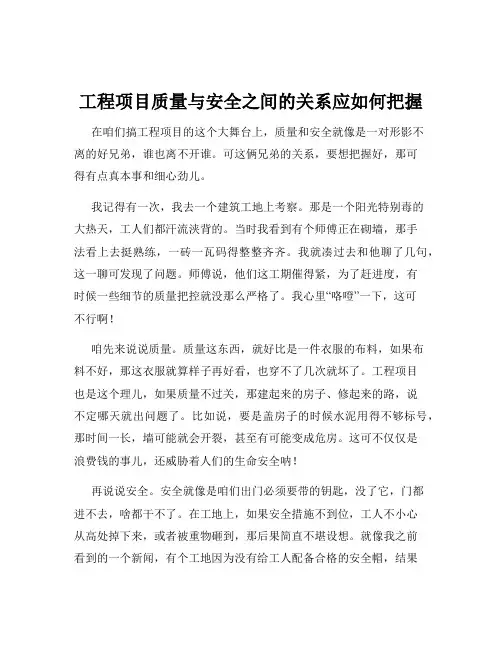 工程项目质量与安全之间的关系应如何把握

在咱们搞工程项目的这个大舞台上，质量和安全就像是一对形影不离的好兄弟，谁也离不开谁。可这俩兄弟的关系，要想把握好，那可得有点真本事和细心劲儿。

我记得有一次，我去一个建筑工地上考察。那是一个阳光特别毒的大热天，工人们都汗流浃背的。当时我看到有个师傅正在砌墙，那手法看上去挺熟练，一砖一瓦码得整整齐齐。我就凑过去和他聊了几句，这一聊可发现了问题。师傅说，他们这工期催得紧，为了赶进度，有时候一些细节的质量把控就没那么严格了。我心里“咯噔”一下，这可不行啊！

咱先来说说质量。质量这东西，就好比是一件衣服的布料，如果布料不好，那这衣服就算样子再好看，也穿不了几次就坏了。工程项目也是这个理儿，如果质量不过关，那建起来的房子、修起来的路，说不定哪天就出问题了。比如说，要是盖房子的时候水泥用得不够标号，那时间一长，墙可能就会开裂，甚至有可能变成危房。这可不仅仅是浪费钱的事儿，还威胁着人们的生命安全呐！

再说说安全。安全就像是咱们出门必须要带的钥匙，没了它，门都进不去，啥都干不了。在工地上，如果安全措施不到位，工人不小心从高处掉下来，或者被重物砸到，那后果简直不堪设想。就像我之前看到的一个新闻，有个工地因为没有给工人配备合格的安全帽，结果